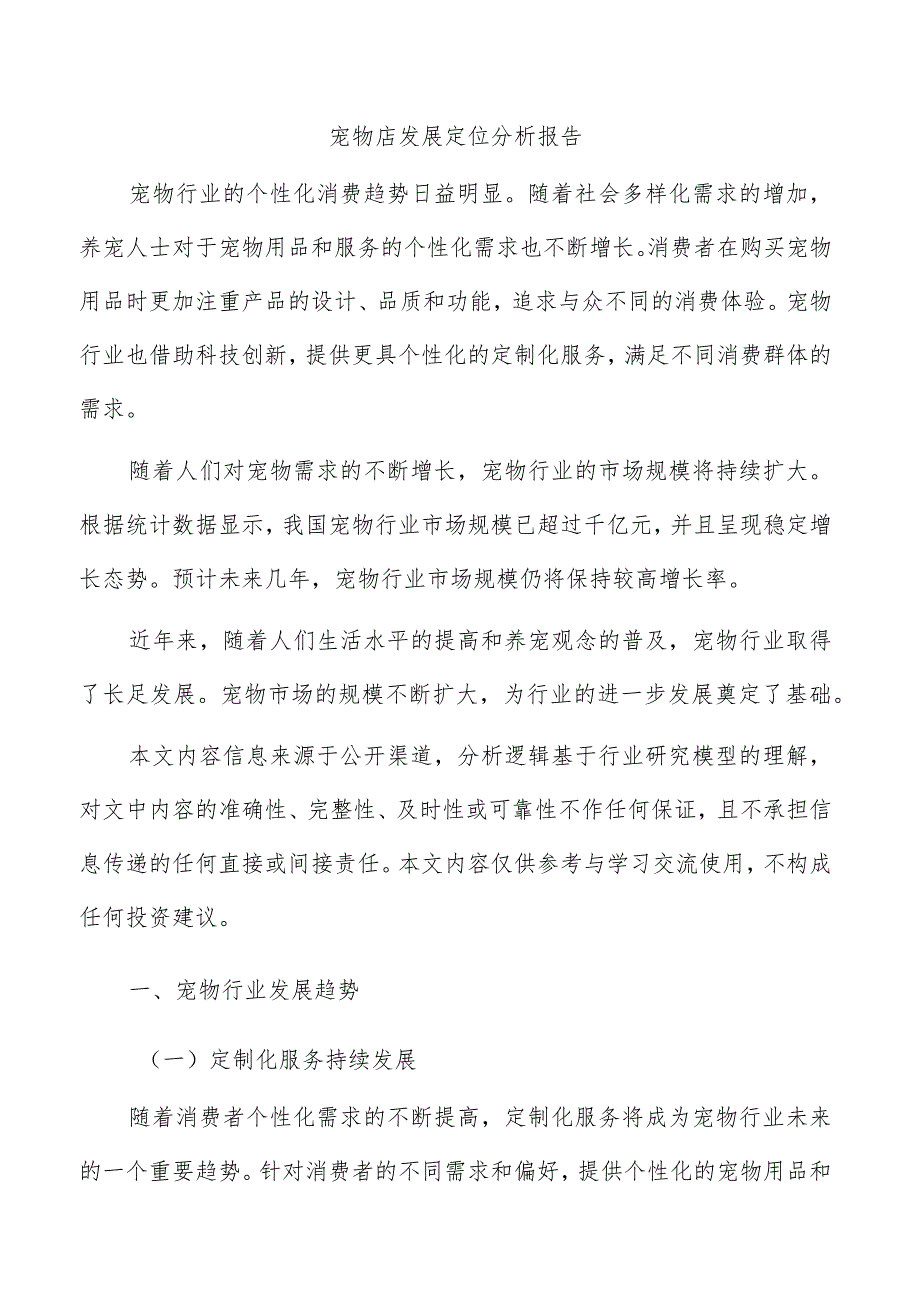 宠物店发展定位分析报告

宠物行业的个性化消费趋势日益明显。随着社会多样化需求的增加，养宠人士对于宠物用品和服务的个性化需求也不断增长。消费者在购买宠物用品时更加注重产品的设计、品质和功能，追求与众不同的消费体验。宠物行业也借助科技创新，提供更具个性化的定制化服务，满足不同消费群体的需求。

随着人们对宠物需求的不断增长，宠物行业的市场规模将持续扩大。根据统计数据显示，我国宠物行业市场规模已超过千亿元，并且呈现稳定增长态势。预计未来几年，宠物行业市场规模仍将保持较高增长率。

近年来，随着人们生活水平的提高和养宠观念的普及，宠物行业取得了长足发展。宠物市场的规模不断扩大，为行业的进一步发展奠定了基础。

本文内容信息来源于公开渠道，分析逻辑基于行业研究模型的理解，对文中内容的准确性、完整性、及时性或可靠性不作任何保证，且不承担信息传递的任何直接或间接责任。本文内容仅供参考与学习交流使用，不构成任何投资建议。

一、宠物行业发展趋势

（一）定制化服务持续发展

随着消费者个性化需求的不断提高，定制化服务将成为宠物行业未来的一个重要趋势。针对消费者的不同需求和偏好，提供个性化的宠物用品和